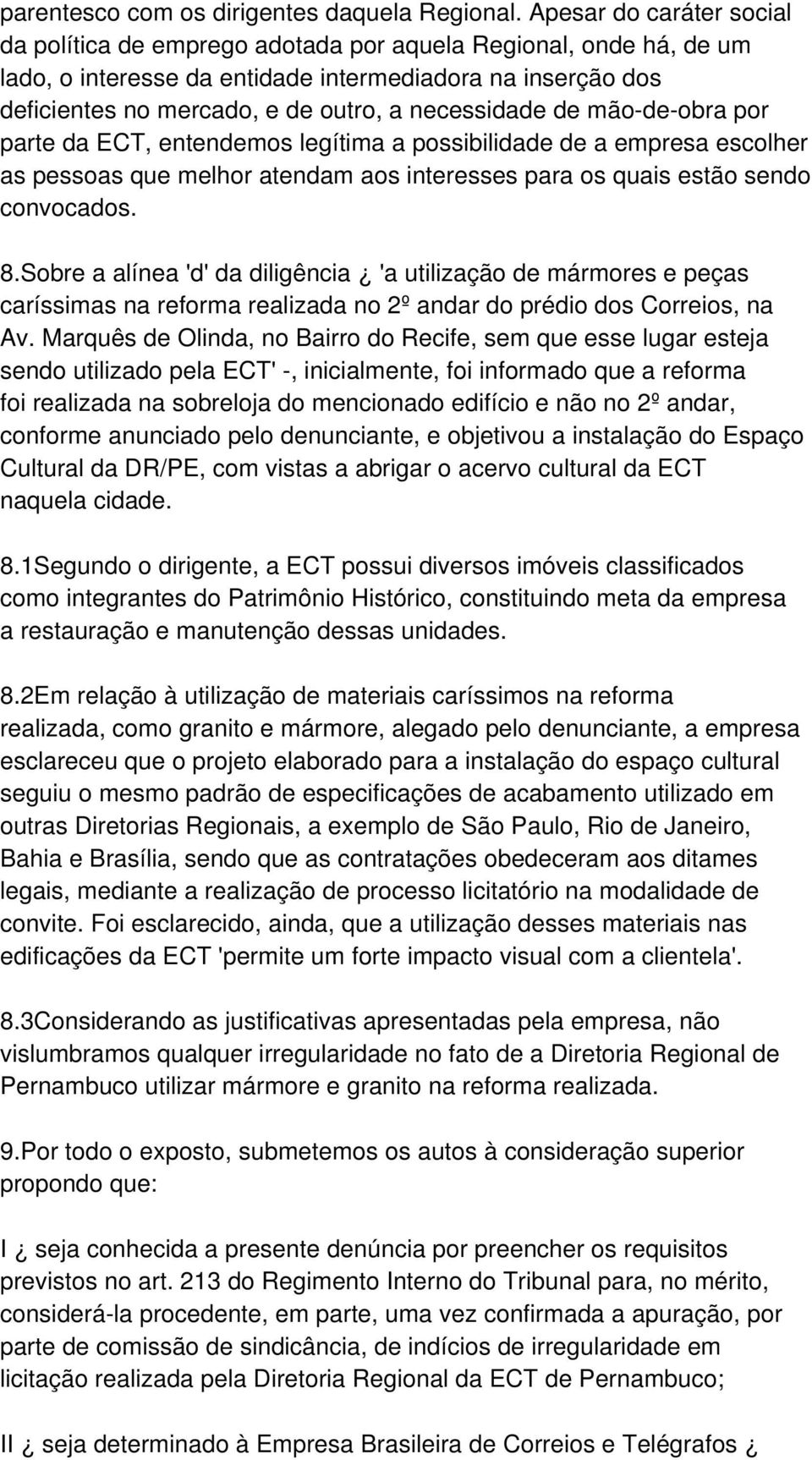 parentesco com os dirigentes daquela Regional. Apesar do caráter social da política de emprego adotada por aquela Regional, onde há, de um lado, o interesse da entidade intermediadora na inserção dos deficientes no mercado, e de outro, a necessidade de mão-de-obra por parte da ECT, entendemos legítima a possibilidade de a empresa escolher as pessoas que melhor atendam aos interesses para os quais estão sendo convocados.

8.Sobre a alínea 'd' da diligência ¿ 'a utilização de mármores e peças caríssimas na reforma realizada no 2º andar do prédio dos Correios, na Av. Marquês de Olinda, no Bairro do Recife, sem que esse lugar esteja sendo utilizado pela ECT' -, inicialmente, foi informado que a reforma foi realizada na sobreloja do mencionado edifício e não no 2º andar, conforme anunciado pelo denunciante, e objetivou a instalação do Espaço Cultural da DR/PE, com vistas a abrigar o acervo cultural da ECT naquela cidade.

8.1Segundo o dirigente, a ECT possui diversos imóveis classificados como integrantes do Patrimônio Histórico, constituindo meta da empresa a restauração e manutenção dessas unidades.

8.2Em relação à utilização de materiais caríssimos na reforma realizada, como granito e mármore, alegado pelo denunciante, a empresa esclareceu que o projeto elaborado para a instalação do espaço cultural seguiu o mesmo padrão de especificações de acabamento utilizado em outras Diretorias Regionais, a exemplo de São Paulo, Rio de Janeiro, Bahia e Brasília, sendo que as contratações obedeceram aos ditames legais, mediante a realização de processo licitatório na modalidade de convite. Foi esclarecido, ainda, que a utilização desses materiais nas edificações da ECT 'permite um forte impacto visual com a clientela'.

8.3Considerando as justificativas apresentadas pela empresa, não vislumbramos qualquer irregularidade no fato de a Diretoria Regional de Pernambuco utilizar mármore e granito na reforma realizada.

9.Por todo o exposto, submetemos os autos à consideração superior propondo que:

I ¿ seja conhecida a presente denúncia por preencher os requisitos previstos no art. 213 do Regimento Interno do Tribunal para, no mérito, considerá-la procedente, em parte, uma vez confirmada a apuração, por parte de comissão de sindicância, de indícios de irregularidade em licitação realizada pela Diretoria Regional da ECT de Pernambuco;

II ¿ seja determinado à Empresa Brasileira de Correios e Telégrafos ¿